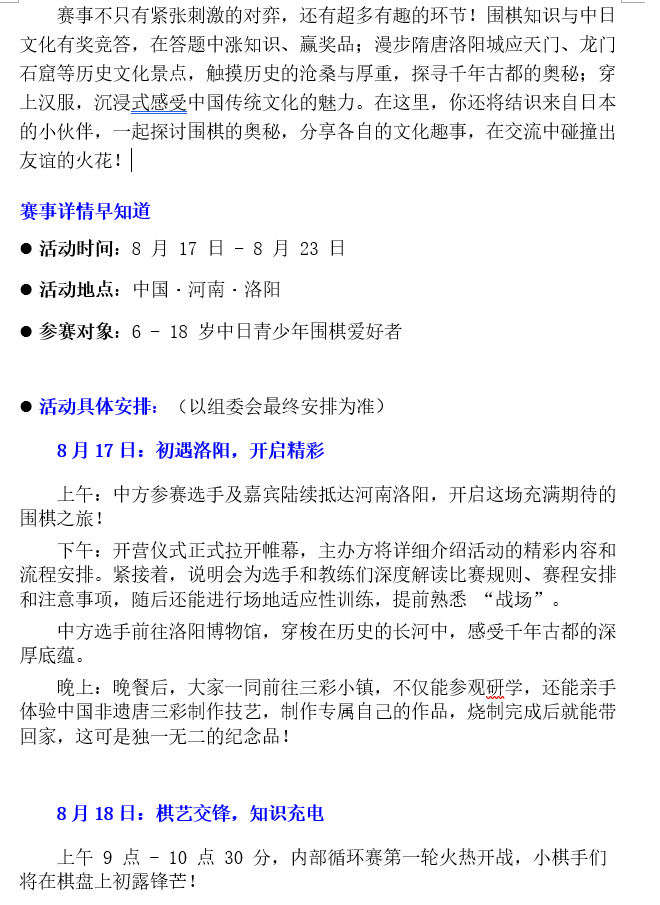 赛事不只有紧张刺激的对弈，还有超多有趣的环节！围棋知识与中日文化有奖竞答，在答题中涨知识、赢奖品；漫步隋唐洛阳城应天门、龙门石窟等历史文化景点，触摸历史的沧桑与厚重，探寻千年古都的奥秘；穿上汉服，沉浸式感受中国传统文化的魅力。在这里，你还将结识来自日本的小伙伴，一起探讨围棋的奥秘，分享各自的文化趣事，在交流中碰撞出友谊的火花！

赛事详情早知道

● 活动时间：8 月 17 日 - 8 月 23 日

● 活动地点：中国 · 河南 · 洛阳

● 参赛对象：6 - 18 岁中日青少年围棋爱好者

● 活动具体安排：（以组委会最终安排为准）

8 月 17 日：初遇洛阳，开启精彩

上午：中方参赛选手及嘉宾陆续抵达河南洛阳，开启这场充满期待的围棋之旅！

下午：开营仪式正式拉开帷幕，主办方将详细介绍活动的精彩内容和流程安排。紧接着，说明会为选手和教练们深度解读比赛规则、赛程安排和注意事项，随后还能进行场地适应性训练，提前熟悉 “战场”。

中方选手前往洛阳博物馆，穿梭在历史的长河中，感受千年古都的深厚底蕴。

晚上：晚餐后，大家一同前往三彩小镇，不仅能参观研学，还能亲手体验中国非遗唐三彩制作技艺，制作专属自己的作品，烧制完成后就能带回家，这可是独一无二的纪念品！

8 月 18 日：棋艺交锋，知识充电

上午 9 点 - 10 点 30 分，内部循环赛第一轮火热开战，小棋手们将在棋盘上初露锋芒！